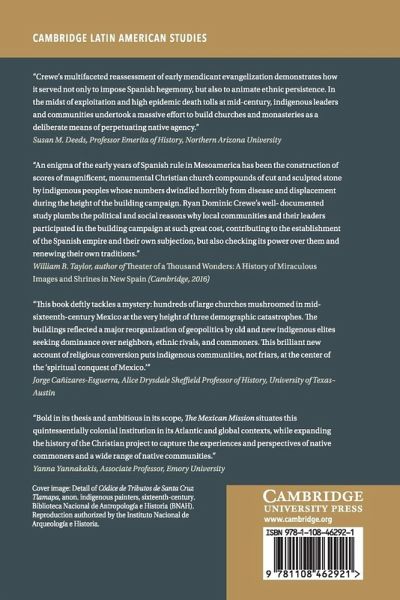 CAMBRIDGE LATIN AMERICAN STUDIES

"Crewe's multifaceted reassessment of early mendicant evangelization demonstrates how it served not only to impose Spanish hegemony, but also to animate ethnic persistence. In the midst of exploitation and high epidemic death tolls at mid-century, indigenous leaders and communities undertook a massive effort to build churches and monasteries as a deliberate means of perpetuating native agency."
Susan M. Deeds, Professor Emerita of History, Northern Arizona University

"An enigma of the early years of Spanish rule in Mesoamerica has been the construction of scores of magnificent, monumental Christian church compounds of cut and sculpted stone by indigenous peoples whose numbers dwindled horribly from disease and displacement during the height of the building campaign. Ryan Dominic Crewe's well- documented study plumbs the political and social reasons why local communities and their leaders participated in the building campaign at such great cost, contributing to the establishment of the Spanish empire and their own subjection, but also checking its power over them and renewing their own traditions."
William B. Taylor, author of Theater of a Thousand Wonders: A History of Miraculous Images and Shrines in New Spain (Cambridge, 2016)

"This book deftly tackles a mystery: hundreds of large churches mushroomed in mid-sixteenth-century Mexico at the very height of three demographic catastrophes. The buildings reflected a major reorganization of geopolitics by old and new indigenous elites seeking dominance over neighbors, ethnic rivals, and commoners. This brilliant new account of religious conversion puts indigenous communities, not friars, at the center of the 'spiritual conquest of Mexico.'"
Jorge Cañizares-Esguerra, Alice Drysdale Sheffield Professor of History, University of Texas-Austin

"Bold in its thesis and ambitious in its scope, The Mexican Mission situates this quintessentially colonial institution in its Atlantic and global contexts, while expanding the history of the Christian project to capture the experiences and perspectives of native commoners and a wide range of native communities."
Yanna Yannakakis, Associate Professor, Emory University

Cover image: Detail of Códice de Tributos de Santa Cruz Tlamapa, anon. indigenous painters, sixteenth-century, Biblioteca Nacional de Antropología e Historia (BNAH). Reproduction authorized by the Instituto Nacional de Arqueología e Historia.

CAMBRIDGE
UNIVERSITY PRESS
www.cambridge.org

ISBN 978-1-108-46292-1

9 781108 462921 >